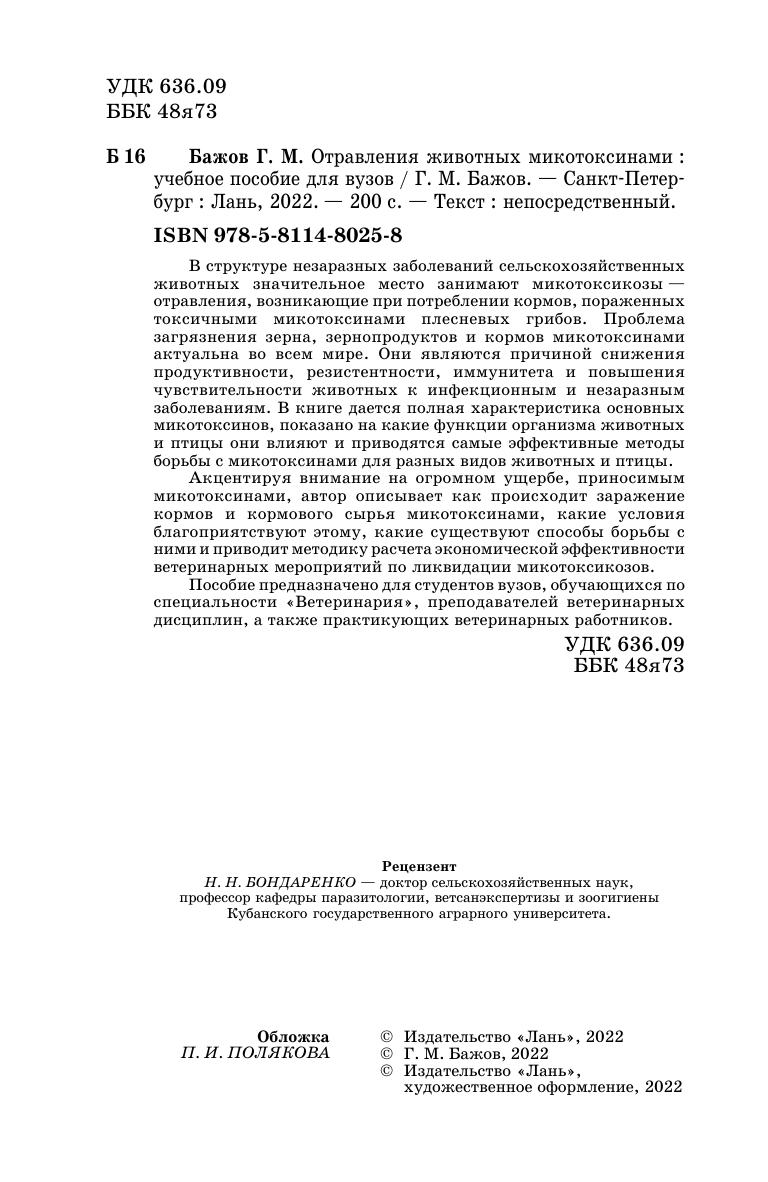 УДК 636.09
ББК 48я73

Б 16 Бажов Г. М. Отравления животных микотоксинами : учебное пособие для вузов / Г. М. Бажов. — Санкт-Петербург : Лань, 2022. — 200 с. — Текст : непосредственный.

ISBN 978-5-8114-8025-8

В структуре незаразных заболеваний сельскохозяйственных животных значительное место занимают микотоксикозы — отравления, возникающие при потреблении кормов, пораженных токсичными микотоксинами плесневых грибов. Проблема загрязнения зерна, зернопродуктов и кормов микотоксинами актуальна во всем мире. Они являются причиной снижения продуктивности, резистентности, иммунитета и повышения чувствительности животных к инфекционным и незаразным заболеваниям. В книге дается полная характеристика основных микотоксинов, показано на какие функции организма животных и птицы они влияют и приводятся самые эффективные методы борьбы с микотоксинами для разных видов животных и птицы.

Акцентируя внимание на огромном ущербе, приносимым микотоксинами, автор описывает как происходит заражение кормов и кормового сырья микотоксинами, какие условия благоприятствуют этому, какие существуют способы борьбы с ними и приводит методику расчета экономической эффективности ветеринарных мероприятий по ликвидации микотоксикозов.

Пособие предназначено для студентов вузов, обучающихся по специальности «Ветеринария», преподавателей ветеринарных дисциплин, а также практикующих ветеринарных работников.

УДК 636.09
ББК 48я73

Рецензент
Н. Н. БОНДАРЕНКО — доктор сельскохозяйственных наук, профессор кафедры паразитологии, ветсанэкспертизы и зоогигиены Кубанского государственного аграрного университета.

Обложка
П. И. ПОЛЯКОВА

© Издательство «Лань», 2022
© Г. М. Бажов, 2022
© Издательство «Лань», художественное оформление, 2022